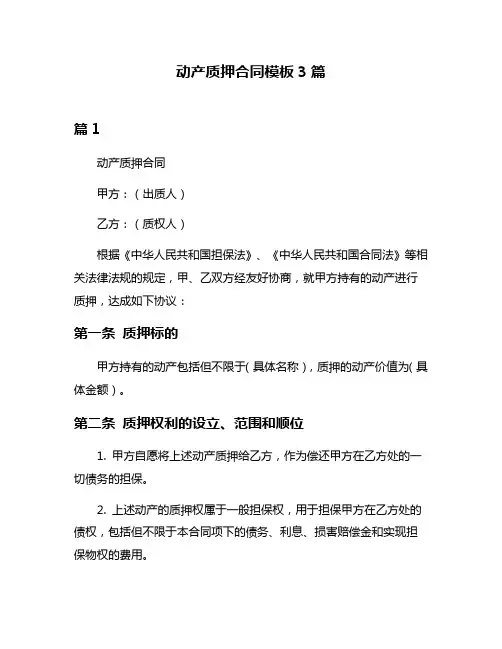 动产质押合同模板 3 篇

篇 1

动产质押合同

甲方：（出质人）

乙方：（质权人）

根据《中华人民共和国担保法》、《中华人民共和国合同法》等相关法律法规的规定，甲、乙双方经友好协商，就甲方持有的动产进行质押，达成如下协议：

第一条 质押标的

甲方持有的动产包括但不限于（具体名称），质押的动产价值为（具体金额）。

第二条 质押权利的设立、范围和顺位

1. 甲方自愿将上述动产质押给乙方，作为偿还甲方在乙方处的一切债务的担保。

2. 上述动产的质押权属于一般担保权，用于担保甲方在乙方处的债权，包括但不限于本合同项下的债务、利息、损害赔偿金和实现担保物权的费用。